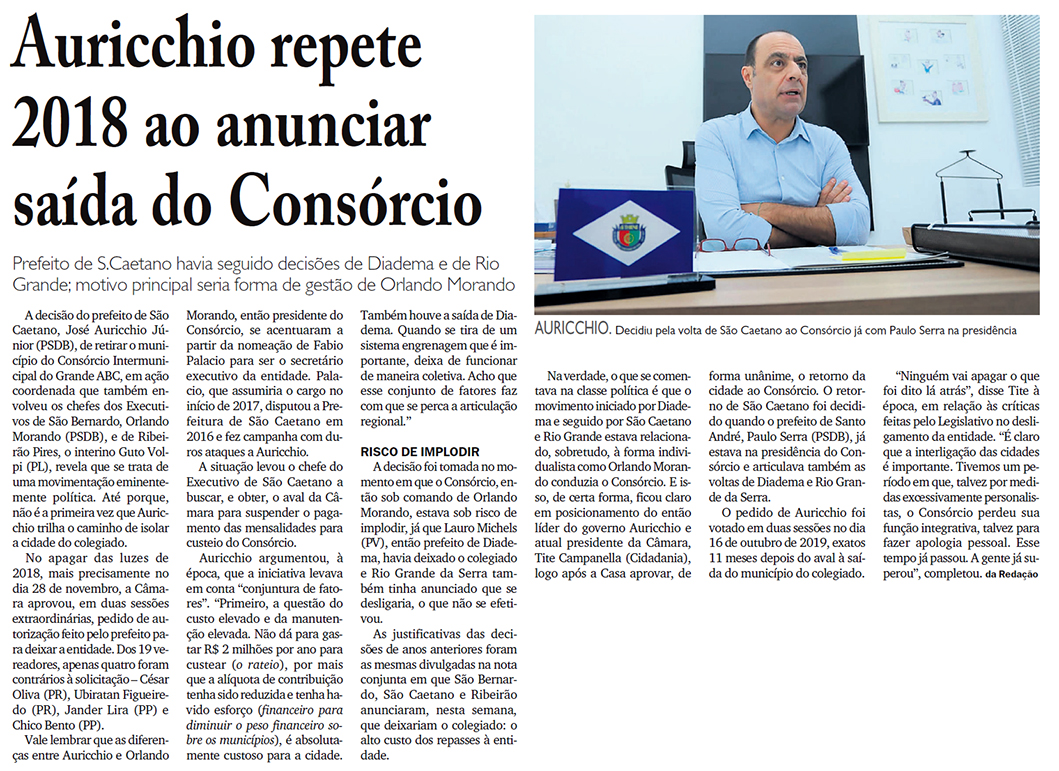 Auricchio repete 2018 ao anunciar saída do Consórcio

Prefeito de S.Caetano havia seguido decisões de Diadema e de Rio Grande; motivo principal seria forma de gestão de Orlando Morando

AURICCHIO. Decidiu pela volta de São Caetano ao Consórcio já com Paulo Serra na presidência

A decisão do prefeito de São Caetano, José Auricchio Júnior (PSDB), de retirar o município do Consórcio Intermunicipal do Grande ABC, em ação coordenada que também envolveu os chefes dos Executivos de São Bernardo, Orlando Morando (PSDB), e de Ribeirão Pires, o interino Guto Volpi (PL), revela que se trata de uma movimentação eminentemente política. Até porque, não é a primeira vez que Auricchio trilha o caminho de isolar a cidade do colegiado.

No apagar das luzes de 2018, mais precisamente no dia 28 de novembro, a Câmara aprovou, em duas sessões extraordinárias, pedido de autorização feito pelo prefeito para deixar a entidade. Dos 19 vereadores, apenas quatro foram contrários à solicitação – César Oliva (PR), Ubiratan Figueiredo (PR), Jander Lira (PP) e Chico Bento (PP).

Vale lembrar que as diferenças entre Auricchio e Orlando Morando, então presidente do Consórcio, se acentuaram a partir da nomeação de Fabio Palacio para ser o secretário executivo da entidade. Palacio, que assumiria o cargo no início de 2017, disputou a Prefeitura de São Caetano em 2016 e fez campanha com duros ataques a Auricchio.

A situação levou o chefe do Executivo de São Caetano a buscar, e obter, o aval da Câmara para suspender o pagamento das mensalidades para custeio do Consórcio.

Auricchio argumentou, à época, que a iniciativa levava em conta "conjuntura de fatores". "Primeiro, a questão do custo elevado e da manutenção elevada. Não dá para gastar R$ 2 milhões por ano para custear (o rateio), por mais que a alíquota de contribuição tenha sido reduzida e tenha havido esforço (financeiro para diminuir o peso financeiro sobre os municípios), é absolutamente custoso para a cidade. Também houve a saída de Diadema. Quando se tira de um sistema engrenagem que é importante, deixa de funcionar de maneira coletiva. Acho que esse conjunto de fatores faz com que se perca a articulação regional."

RISCO DE IMPLODIR

A decisão foi tomada no momento em que o Consórcio, então sob comando de Orlando Morando, estava sob risco de implodir, já que Lauro Michels (PV), então prefeito de Diadema, havia deixado o colegiado e Rio Grande da Serra também tinha anunciado que se desligaria, o que não se efetivou.

As justificativas das decisões de anos anteriores foram as mesmas divulgadas na nota conjunta em que São Bernardo, São Caetano e Ribeirão anunciaram, nesta semana, que deixariam o colegiado: o alto custo dos repasses à entidade.

Na verdade, o que se comentava na classe política é que o movimento iniciado por Diadema e seguido por São Caetano e Rio Grande estava relacionado, sobretudo, à forma individualista como Orlando Morando conduzia o Consórcio. E isso, de certa forma, ficou claro em posicionamento do então líder do governo Auricchio e atual presidente da Câmara, Tite Campanella (Cidadania), logo após a Casa aprovar, de forma unânime, o retorno da cidade ao Consórcio. O retorno de São Caetano foi decidido quando o prefeito de Santo André, Paulo Serra (PSDB), já estava na presidência do Consórcio e articulava também as voltas de Diadema e Rio Grande da Serra.

O pedido de Auricchio foi votado em duas sessões no dia 16 de outubro de 2019, exatos 11 meses depois do aval à saída do município do colegiado.

"Ninguém vai apagar o que foi dito lá atrás", disse Tite à época, em relação às críticas feitas pelo Legislativo no desligamento da entidade. "É claro que a interligação das cidades é importante. Tivemos um período em que, talvez por medidas excessivamente personalistas, o Consórcio perdeu sua função integrativa, talvez para fazer apologia pessoal. Esse tempo já passou. A gente já superou", completou. da Redação